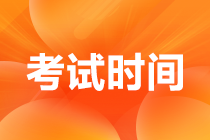 考试时间